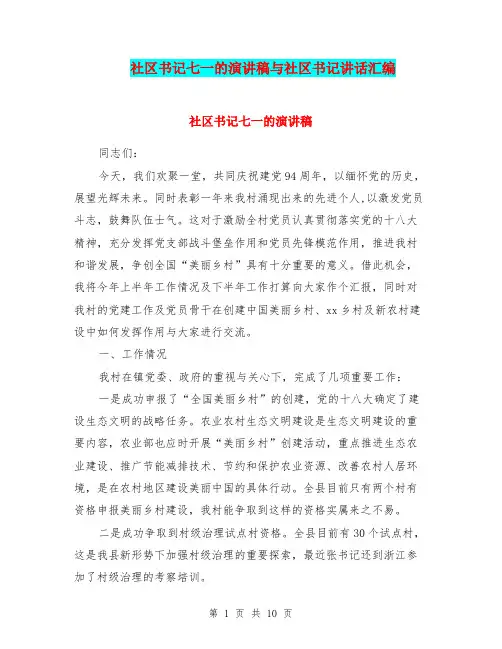 社区书记七一的演讲稿与社区书记讲话汇编

社区书记七一的演讲稿

同志们：

今天，我们欢聚一堂，共同庆祝建党94周年，以缅怀党的历史，展望光辉未来。同时表彰一年来我村涌现出来的先进个人，以激发党员斗志，鼓舞队伍士气。这对于激励全村党员认真贯彻落实党的十八大精神，充分发挥党支部战斗堡垒作用和党员先锋模范作用，推进我村和谐发展，争创全国“美丽乡村”具有十分重要的意义。借此机会，我将今年上半年工作情况及下半年工作打算向大家作个汇报，同时对我村的党建工作及党员骨干在创建中国美丽乡村、xx乡村及新农村建设中如何发挥作用与大家进行交流。

一、工作情况

我村在镇党委、政府的重视与关心下，完成了几项重要工作：

一是成功申报了“全国美丽乡村”的创建，党的十八大确定了建设生态文明的战略任务。农业农村生态文明建设是生态文明建设的重要内容，农业部也应时开展“美丽乡村”创建活动，重点推进生态农业建设、推广节能减排技术、节约和保护农业资源、改善农村人居环境，是在农村地区建设美丽中国的具体行动。全县目前只有两个村有资格申报美丽乡村建设，我村能争取到这样的资格实属来之不易。

二是成功争取到村级治理试点村资格。全县目前有30个试点村，这是我县新形势下加强村级治理的重要探索，最近张书记还到浙江参加了村级治理的考察培训。

第 1 页 共 10 页